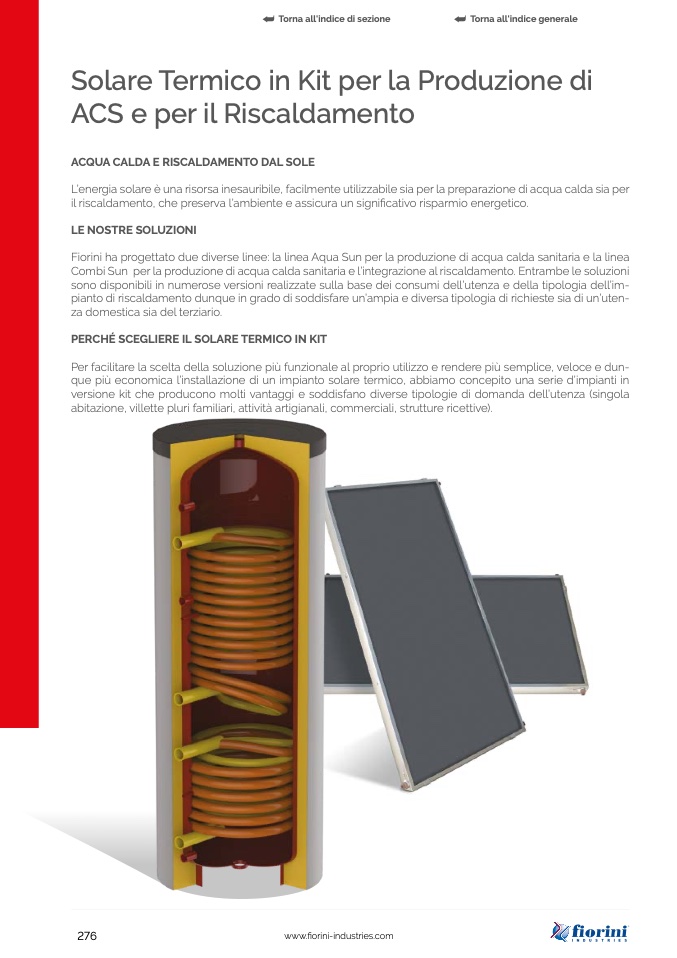 Torna all'indice di sezione

Torna all'indice generale

Solare Termico in Kit per la Produzione di ACS e per il Riscaldamento

ACQUA CALDA E RISCALDAMENTO DAL SOLE

L'energia solare è una risorsa inesauribile, facilmente utilizzabile sia per la preparazione di acqua calda sia per il riscaldamento, che preserva l'ambiente e assicura un significativo risparmio energetico.

LE NOSTRE SOLUZIONI

Fiorini ha progettato due diverse linee: la linea Aqua Sun per la produzione di acqua calda sanitaria e la linea Combi Sun per la produzione di acqua calda sanitaria e l'integrazione al riscaldamento. Entrambe le soluzioni sono disponibili in numerose versioni realizzate sulla base dei consumi dell'utenza e della tipologia dell'impianto di riscaldamento dunque in grado di soddisfare un'ampia e diversa tipologia di richieste sia di un'utenza domestica sia del terziario.

PERCHÉ SCEGLIERE IL SOLARE TERMICO IN KIT

Per facilitare la scelta della soluzione più funzionale al proprio utilizzo e rendere più semplice, veloce e dunque più economica l'installazione di un impianto solare termico, abbiamo concepito una serie d'impianti in versione kit che producono molti vantaggi e soddisfano diverse tipologie di domanda dell'utenza (singola abitazione, villette pluri familiari, attività artigianali, commerciali, strutture ricettive).

276

www.fiorini-industries.com

fiorini INDUSTRIES